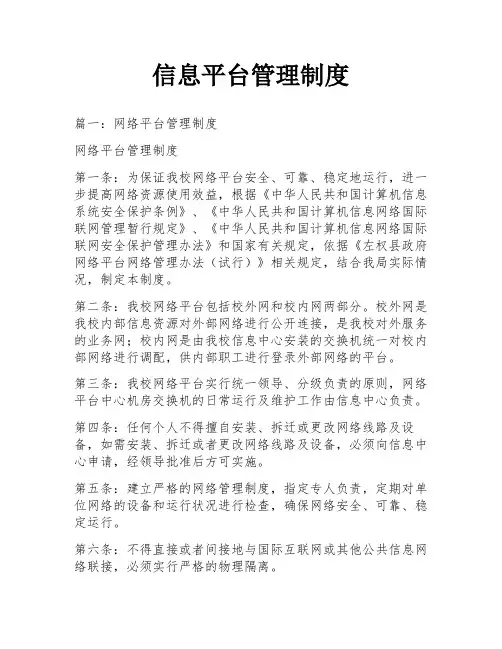 信息平台管理制度

篇一：网络平台管理制度

网络平台管理制度

第一条：为保证我校网络平台安全、可靠、稳定地运行，进一步提高网络资源使用效益，根据《中华人民共和国计算机信息系统安全保护条例》、《中华人民共和国计算机信息网络国际联网管理暂行规定》、《中华人民共和国计算机信息网络国际联网安全保护管理办法》和国家有关规定，依据《左权县政府网络平台网络管理办法（试行）》相关规定，结合我局实际情况，制定本制度。

第二条：我校网络平台包括校外网和校内网两部分。校外网是我校内部信息资源对外部网络进行公开连接，是我校对外服务的业务网；校内网是由我校信息中心安装的交换机统一对校内部网络进行调配，供内部职工进行登录外部网络的平台。

第三条：我校网络平台实行统一领导、分级负责的原则，网络平台中心机房交换机的日常运行及维护工作由信息中心负责。

第四条：任何个人不得擅自安装、拆迁或更改网络线路及设备，如需安装、拆迁或者更改网络线路及设备，必须向信息中心申请，经领导批准后方可实施。

第五条：建立严格的网络管理制度，指定专人负责，定期对单位网络的设备和运行状况进行检查，确保网络安全、可靠、稳定运行。

第六条：不得直接或者间接地与国际互联网或其他公共信息网络联接，必须实行严格的物理隔离。